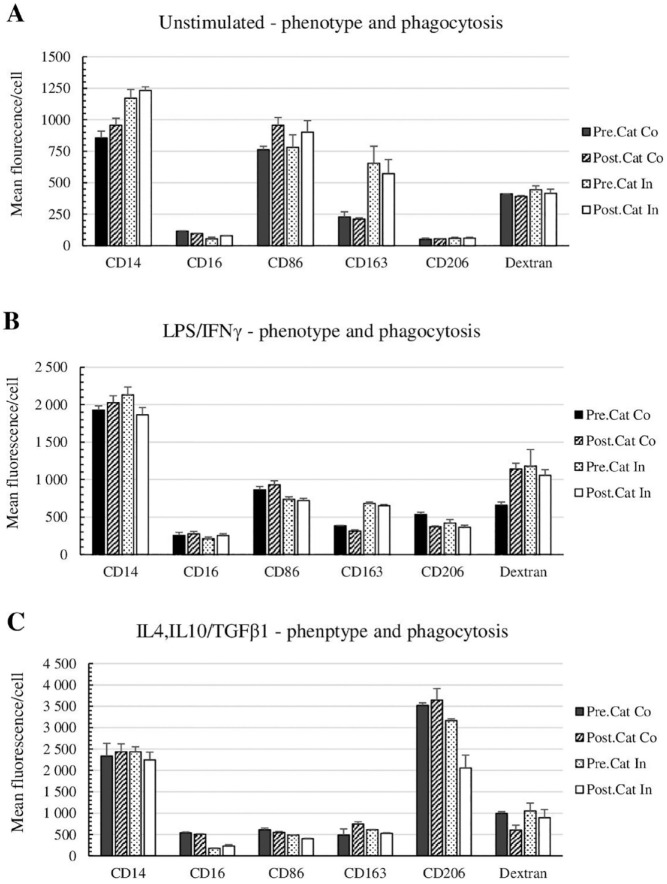 A

Unstimulated - phenotype and phagocytosis

Mean flourecence/cell

1500
1250
1000
750
500
250
0

CD14 CD16 CD86 CD163 CD206 Dextran

Pre.Cat Co
Post.Cat Co
Pre.Cat In
Post.Cat In

B

LPS/IFNγ - phenotype and phagocytosis

Mean fluorescence/cell

2 500
2 000
1 500
1 000
500
0

CD14 CD16 CD86 CD163 CD206 Dextran

Pre.Cat Co
Post.Cat Co
Pre.Cat In
Post.Cat In

C

IL4,IL10/TGFβ1 - phenptype and phagocytosis

Mean fluorescence/cell

4 500
4 000
3 500
3 000
2 500
2 000
1 500
1 000
500
0

CD14 CD16 CD86 CD163 CD206 Dextran

Pre.Cat Co
Post.Cat Co
Pre.Cat In
Post.Cat In